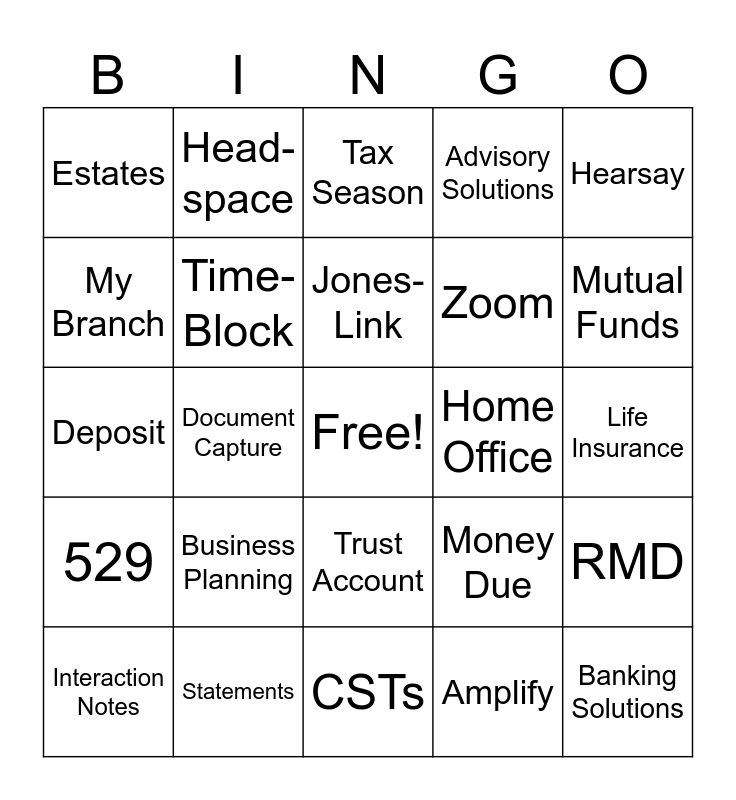 | B | I | N | G | O |
|---|---|---|---|---|
| Estates | Head-space | Tax Season | Advisory Solutions | Hearsay |
| My Branch | Time-Block | Jones-Link | Zoom | Mutual Funds |
| Deposit | Document Capture | Free! | Home Office | Life Insurance |
| 529 | Business Planning | Trust Account | Money Due | RMD |
| Interaction Notes | Statements | CSTs | Amplify | Banking Solutions |